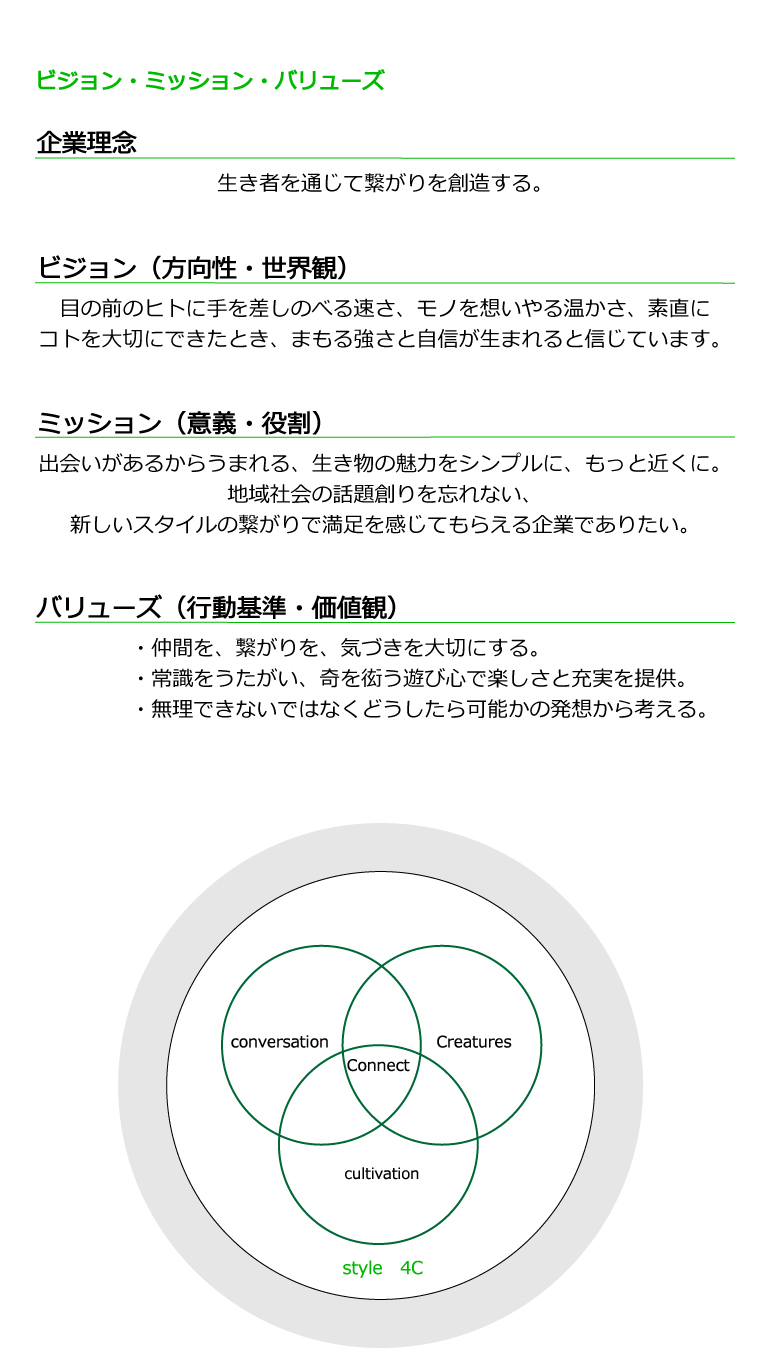 ビジョン・ミッション・バリューズ

企業理念

生き者を通じて繋がりを創造する。

ビジョン（方向性・世界観）

目の前のヒトに手を差しのべる速さ、モノを想いやる温かさ、素直にコトを大切にできたとき、まもる強さと自信が生まれると信じています。

ミッション（意義・役割）

出会いがあるからうまれる、生き物の魅力をシンプルに、もっと近くに。
地域社会の話題創りを忘れない、
新しいスタイルの繋がりで満足を感じてもらえる企業でありたい。

バリューズ（行動基準・価値観）

・仲間を、繋がりを、気づきを大切にする。
・常識をうたがい、奇を衒う遊び心で楽しさと充実を提供。
・無理できないではなくどうしたら可能かの発想から考える。

conversation

Creatures

Connect

cultivation

style 4C